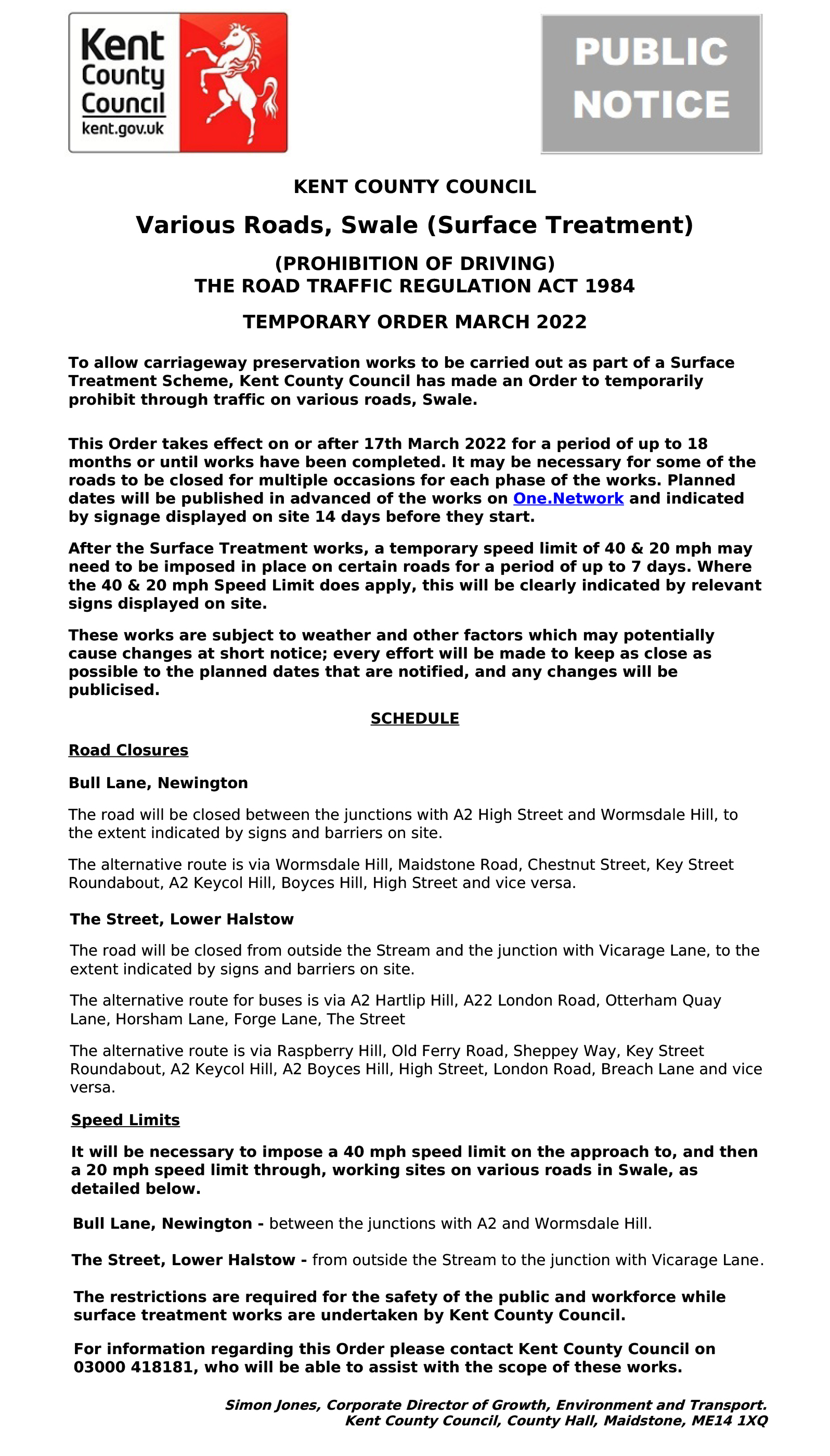 Kent County Council
kent.gov.uk

PUBLIC NOTICE

KENT COUNTY COUNCIL

Various Roads, Swale (Surface Treatment)

(PROHIBITION OF DRIVING)
THE ROAD TRAFFIC REGULATION ACT 1984

TEMPORARY ORDER MARCH 2022

To allow carriageway preservation works to be carried out as part of a Surface Treatment Scheme, Kent County Council has made an Order to temporarily prohibit through traffic on various roads, Swale.

This Order takes effect on or after 17th March 2022 for a period of up to 18 months or until works have been completed. It may be necessary for some of the roads to be closed for multiple occasions for each phase of the works. Planned dates will be published in advanced of the works on One.Network and indicated by signage displayed on site 14 days before they start.

After the Surface Treatment works, a temporary speed limit of 40 & 20 mph may need to be imposed in place on certain roads for a period of up to 7 days. Where the 40 & 20 mph Speed Limit does apply, this will be clearly indicated by relevant signs displayed on site.

These works are subject to weather and other factors which may potentially cause changes at short notice; every effort will be made to keep as close as possible to the planned dates that are notified, and any changes will be publicised.

SCHEDULE

Road Closures

Bull Lane, Newington

The road will be closed between the junctions with A2 High Street and Wormsdale Hill, to the extent indicated by signs and barriers on site.

The alternative route is via Wormsdale Hill, Maidstone Road, Chestnut Street, Key Street Roundabout, A2 Keycol Hill, Boyces Hill, High Street and vice versa.

The Street, Lower Halstow

The road will be closed from outside the Stream and the junction with Vicarage Lane, to the extent indicated by signs and barriers on site.

The alternative route for buses is via A2 Hartlip Hill, A22 London Road, Otterham Quay Lane, Horsham Lane, Forge Lane, The Street

The alternative route is via Raspberry Hill, Old Ferry Road, Sheppey Way, Key Street Roundabout, A2 Keycol Hill, A2 Boyces Hill, High Street, London Road, Breach Lane and vice versa.

Speed Limits

It will be necessary to impose a 40 mph speed limit on the approach to, and then a 20 mph speed limit through, working sites on various roads in Swale, as detailed below.

Bull Lane, Newington - between the junctions with A2 and Wormsdale Hill.

The Street, Lower Halstow - from outside the Stream to the junction with Vicarage Lane.

The restrictions are required for the safety of the public and workforce while surface treatment works are undertaken by Kent County Council.

For information regarding this Order please contact Kent County Council on 03000 418181, who will be able to assist with the scope of these works.

Simon Jones, Corporate Director of Growth, Environment and Transport.
Kent County Council, County Hall, Maidstone, ME14 1XQ